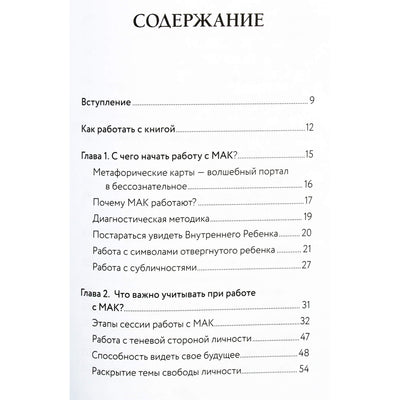 СОДЕРЖАНИЕ

Вступление 9

Как работать с книгой 12

Глава 1. С чего начать работу с МАК? 15

Метафорические карты — волшебный портал в бессознательное 16

Почему МАК работают? 17

Диагностическая методика 19

Постараться увидеть Внутреннего Ребенка 20

Работа с символами отвергнутого ребенка 21

Работа с субличностями 27

Глава 2. Что важно учитывать при работе с МАК? 31

Этапы сессии работы с МАК 32

Работа с теневой стороной личности 47

Способность видеть свое будущее 48

Раскрытие темы свободы личности 54